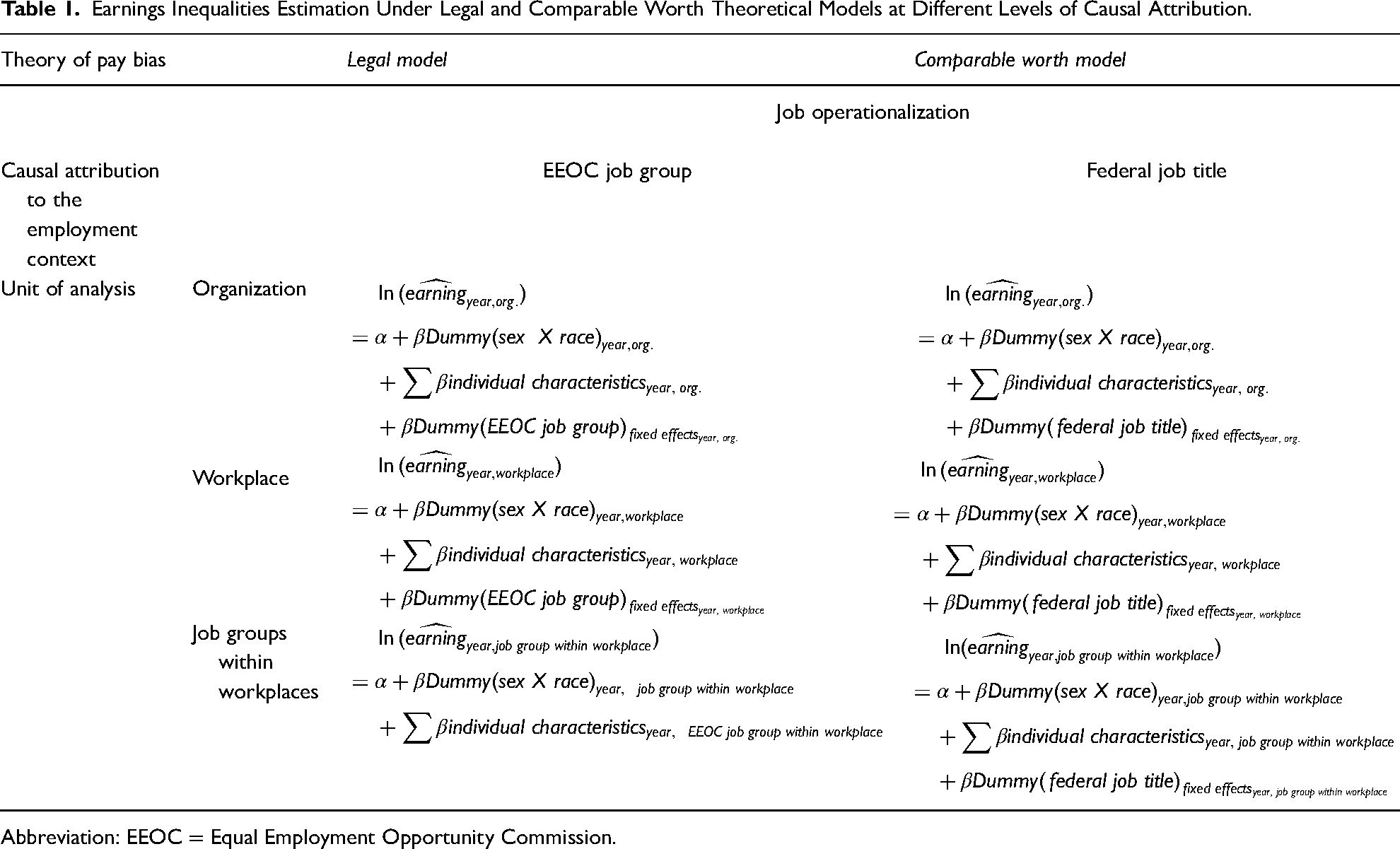 Table 1. Earnings Inequalities Estimation Under Legal and Comparable Worth Theoretical Models at Different Levels of Causal Attribution.

| Theory of pay bias | | Legal model | Comparable worth model |
|---|---|---|---|
| | | Job operationalization | |
| Causal attribution to the employment context | | EEOC job group | Federal job title |
| Unit of analysis | Organization | $\ln(\widehat{earning}_{year,org.}) = \alpha + \beta Dummy(sex\ X\ race)_{year,org.} + \sum \beta individual\ characteristics_{year,\ org.} + \beta Dummy(EEOC\ job\ group)_{fixed\ effects_{year,\ org.}}$ | $\ln(\widehat{earning}_{year,org.}) = \alpha + \beta Dummy(sex\ X\ race)_{year,org.} + \sum \beta individual\ characteristics_{year,\ org.} + \beta Dummy(federal\ job\ title)_{fixed\ effects_{year,\ org.}}$ |
| | Workplace | $\ln(\widehat{earning}_{year,workplace}) = \alpha + \beta Dummy(sex\ X\ race)_{year,workplace} + \sum \beta individual\ characteristics_{year,\ workplace} + \beta Dummy(EEOC\ job\ group)_{fixed\ effects_{year,\ workplace}}$ | $\ln(\widehat{earning}_{year,workplace}) = \alpha + \beta Dummy(sex\ X\ race)_{year,workplace} + \sum \beta individual\ characteristics_{year,\ workplace} + \beta Dummy(federal\ job\ title)_{fixed\ effects_{year,\ workplace}}$ |
| | Job groups within workplaces | $\ln(\widehat{earning}_{year,job\ group\ within\ workplace}) = \alpha + \beta Dummy(sex\ X\ race)_{year,\ job\ group\ within\ workplace} + \sum \beta individual\ characteristics_{year,\ EEOC\ job\ group\ within\ workplace}$ | $\ln(\widehat{earning}_{year,job\ group\ within\ workplace}) = \alpha + \beta Dummy(sex\ X\ race)_{year,job\ group\ within\ workplace} + \sum \beta individual\ characteristics_{year,\ job\ group\ within\ workplace} + \beta Dummy(federal\ job\ title)_{fixed\ effects_{year,\ job\ group\ within\ workplace}}$ |

Abbreviation: EEOC = Equal Employment Opportunity Commission.